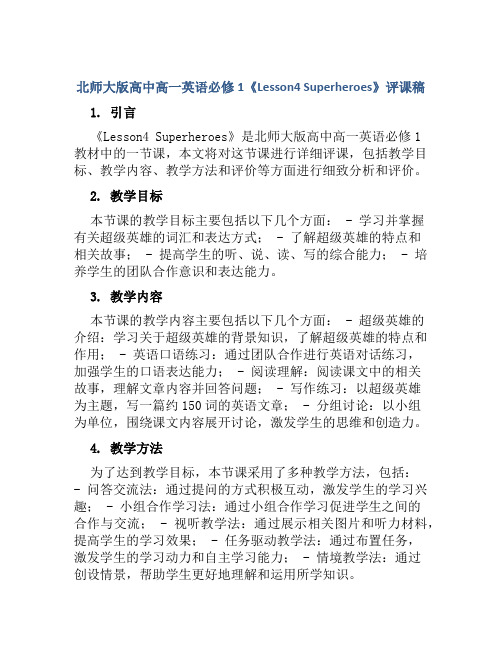 北师大版高中高一英语必修 1《Lesson4 Superheroes》评课稿

1. 引言

《Lesson4 Superheroes》是北师大版高中高一英语必修 1 教材中的一节课，本文将对这节课进行详细评课，包括教学目标、教学内容、教学方法和评价等方面进行细致分析和评价。

2. 教学目标

本节课的教学目标主要包括以下几个方面： - 学习并掌握有关超级英雄的词汇和表达方式； - 了解超级英雄的特点和相关故事； - 提高学生的听、说、读、写的综合能力； - 培养学生的团队合作意识和表达能力。

3. 教学内容

本节课的教学内容主要包括以下几个方面： - 超级英雄的介绍：学习关于超级英雄的背景知识，了解超级英雄的特点和作用； - 英语口语练习：通过团队合作进行英语对话练习，加强学生的口语表达能力； - 阅读理解：阅读课文中的相关故事，理解文章内容并回答问题； - 写作练习：以超级英雄为主题，写一篇约 150 词的英语文章； - 分组讨论：以小组为单位，围绕课文内容展开讨论，激发学生的思维和创造力。

4. 教学方法

为了达到教学目标，本节课采用了多种教学方法，包括：
- 问答交流法：通过提问的方式积极互动，激发学生的学习兴趣； - 小组合作学习法：通过小组合作学习促进学生之间的合作与交流； - 视听教学法：通过展示相关图片和听力材料，提高学生的学习效果； - 任务驱动教学法：通过布置任务，激发学生的学习动力和自主学习能力； - 情境教学法：通过创设情景，帮助学生更好地理解和运用所学知识。